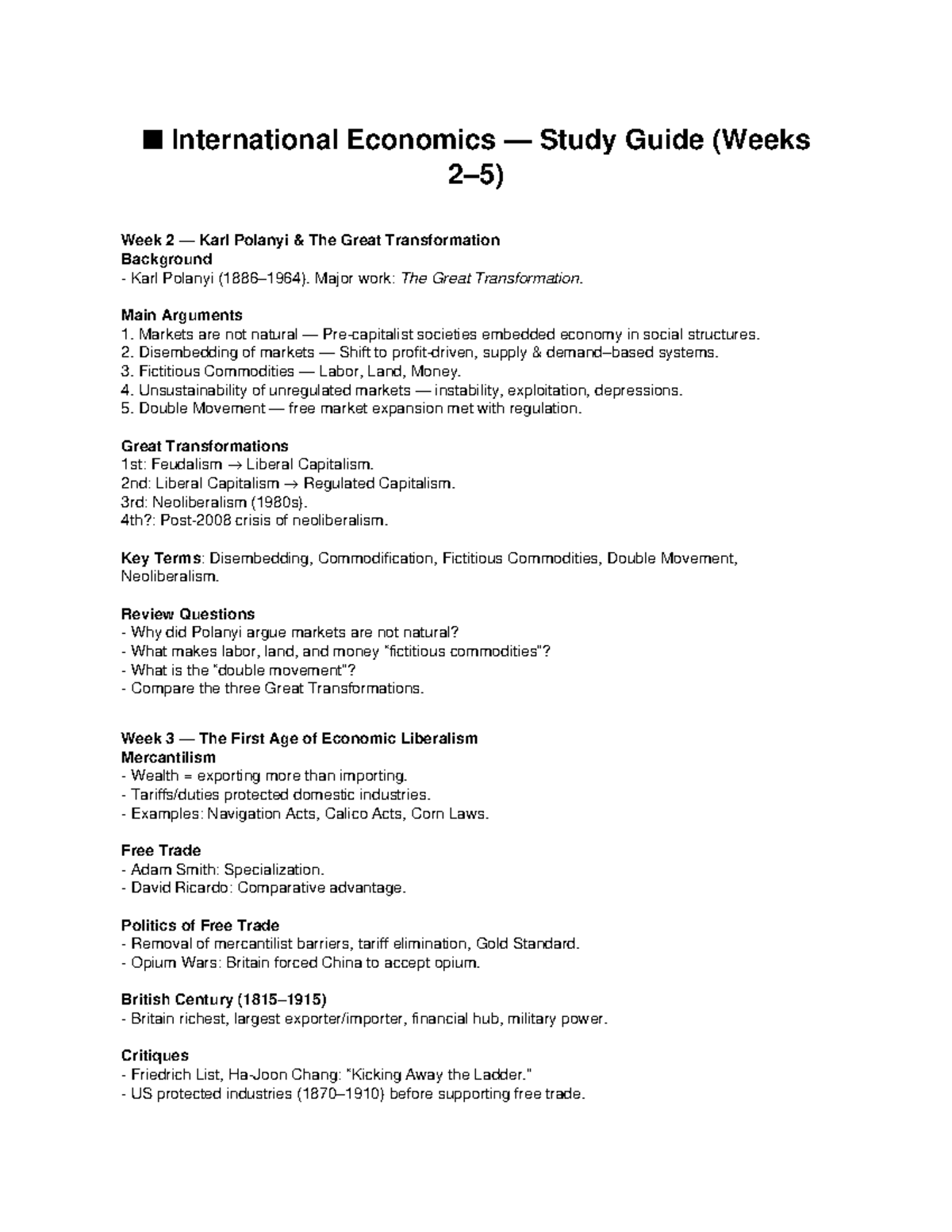 ■ International Economics — Study Guide (Weeks 2–5)

Week 2 — Karl Polanyi & The Great Transformation
Background
- Karl Polanyi (1886–1964). Major work: The Great Transformation.

Main Arguments
1. Markets are not natural — Pre-capitalist societies embedded economy in social structures.
2. Disembedding of markets — Shift to profit-driven, supply & demand–based systems.
3. Fictitious Commodities — Labor, Land, Money.
4. Unsustainability of unregulated markets — instability, exploitation, depressions.
5. Double Movement — free market expansion met with regulation.

Great Transformations
1st: Feudalism → Liberal Capitalism.
2nd: Liberal Capitalism → Regulated Capitalism.
3rd: Neoliberalism (1980s).
4th?: Post-2008 crisis of neoliberalism.

Key Terms: Disembedding, Commodification, Fictitious Commodities, Double Movement, Neoliberalism.

Review Questions
- Why did Polanyi argue markets are not natural?
- What makes labor, land, and money "fictitious commodities"?
- What is the "double movement"?
- Compare the three Great Transformations.

Week 3 — The First Age of Economic Liberalism
Mercantilism
- Wealth = exporting more than importing.
- Tariffs/duties protected domestic industries.
- Examples: Navigation Acts, Calico Acts, Corn Laws.

Free Trade
- Adam Smith: Specialization.
- David Ricardo: Comparative advantage.

Politics of Free Trade
- Removal of mercantilist barriers, tariff elimination, Gold Standard.
- Opium Wars: Britain forced China to accept opium.

British Century (1815–1915)
- Britain richest, largest exporter/importer, financial hub, military power.

Critiques
- Friedrich List, Ha-Joon Chang: "Kicking Away the Ladder."
- US protected industries (1870–1910) before supporting free trade.